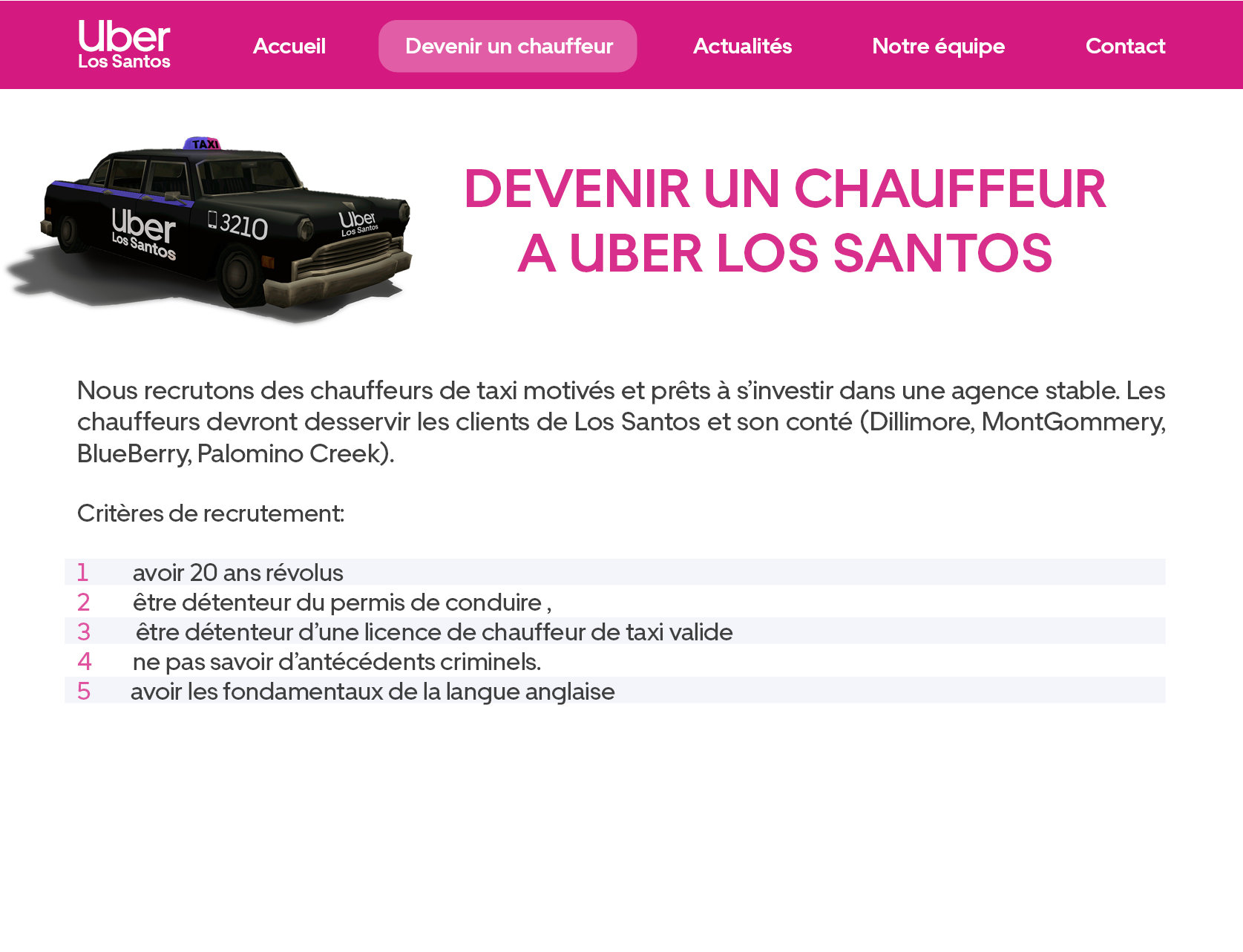 Uber
Los Santos

Accueil
Devenir un chauffeur
Actualités
Notre équipe
Contact

TAXI
Uber
Los Santos
3210
Uber
Los Santos

DEVENIR UN CHAUFFEUR
A UBER LOS SANTOS

Nous recrutons des chauffeurs de taxi motivés et prêts à s'investir dans une agence stable. Les chauffeurs devront desservir les clients de Los Santos et son conté (Dillimore, MontGommery, BlueBerry, Palomino Creek).

Critères de recrutement:

1 avoir 20 ans révolus
2 être détenteur du permis de conduire ,
3 être détenteur d'une licence de chauffeur de taxi valide
4 ne pas savoir d'antécédents criminels.
5 avoir les fondamentaux de la langue anglaise